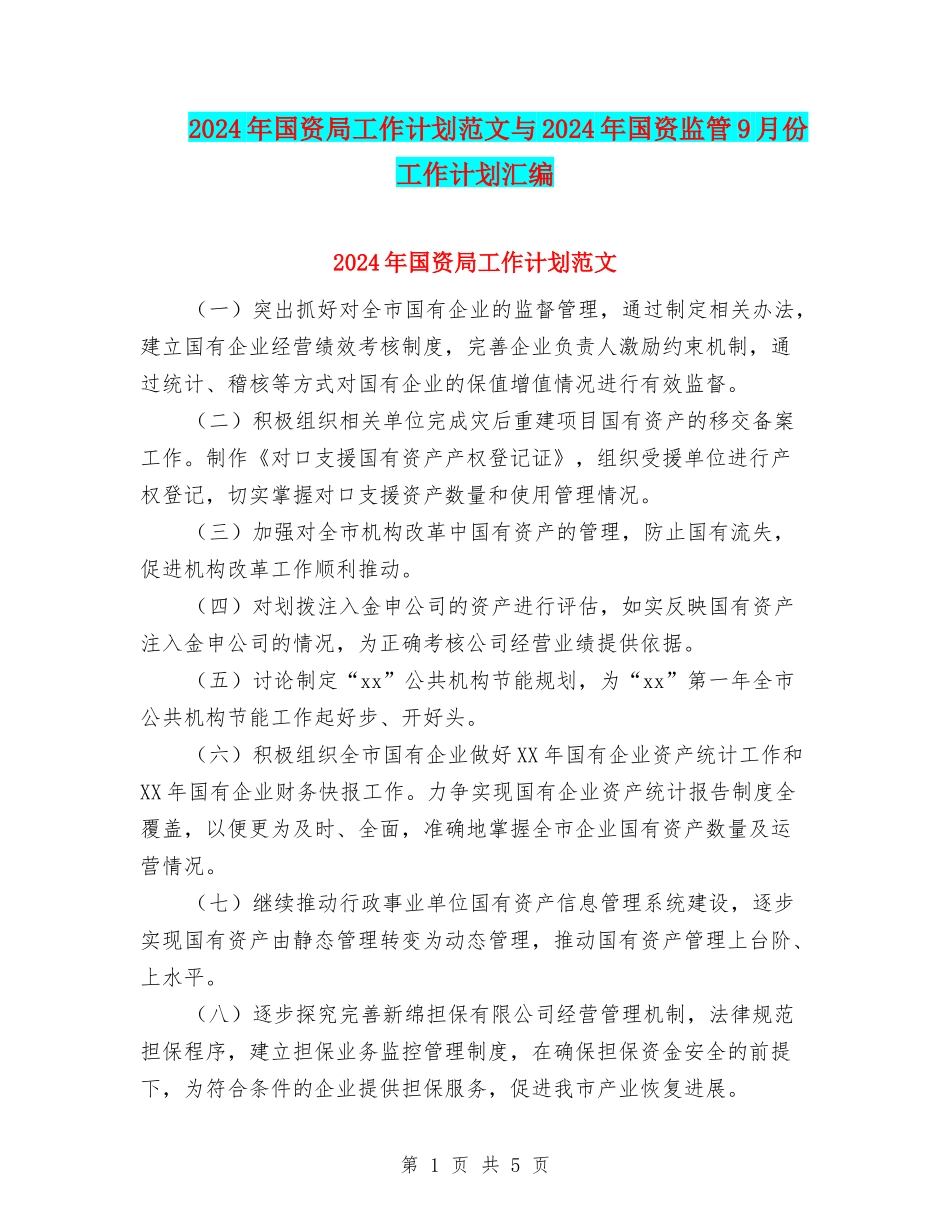 2024年国资局工作计划范文与2024年国资监管9月份工作计划汇编

2024年国资局工作计划范文

（一）突出抓好对全市国有企业的监督管理，通过制定相关办法，建立国有企业经营绩效考核制度，完善企业负责人激励约束机制，通过统计、稽核等方式对国有企业的保值增值情况进行有效监督。

（二）积极组织相关单位完成灾后重建项目国有资产的移交备案工作。制作《对口支援国有资产产权登记证》，组织受援单位进行产权登记，切实掌握对口支援资产数量和使用管理情况。

（三）加强对全市机构改革中国有资产的管理，防止国有流失，促进机构改革工作顺利推动。

（四）对划拨注入金申公司的资产进行评估，如实反映国有资产注入金申公司的情况，为正确考核公司经营业绩提供依据。

（五）讨论制定“xx”公共机构节能规划，为“xx”第一年全市公共机构节能工作起好步、开好头。

（六）积极组织全市国有企业做好XX年国有企业资产统计工作和XX年国有企业财务快报工作。力争实现国有企业资产统计报告制度全覆盖，以便更为及时、全面，准确地掌握全市企业国有资产数量及运营情况。

（七）继续推动行政事业单位国有资产信息管理系统建设，逐步实现国有资产由静态管理转变为动态管理，推动国有资产管理上台阶、上水平。

（八）逐步探究完善新绵担保有限公司经营管理机制，法律规范担保程序，建立担保业务监控管理制度，在确保担保资金安全的前提下，为符合条件的企业提供担保服务，促进我市产业恢复进展。

第 1 页 共 5 页